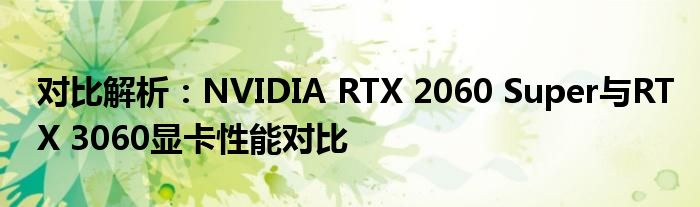 对比解析：NVIDIA RTX 2060 Super与RTX 3060显卡性能对比